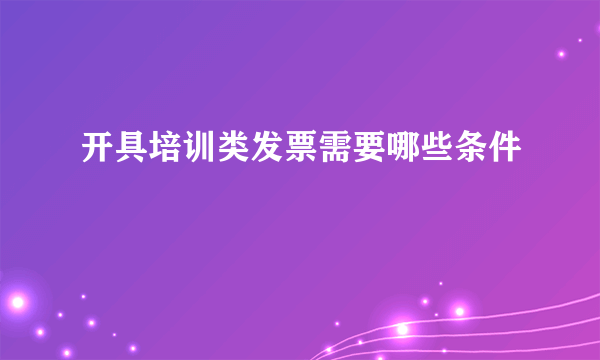 开具培训类发票需要哪些条件